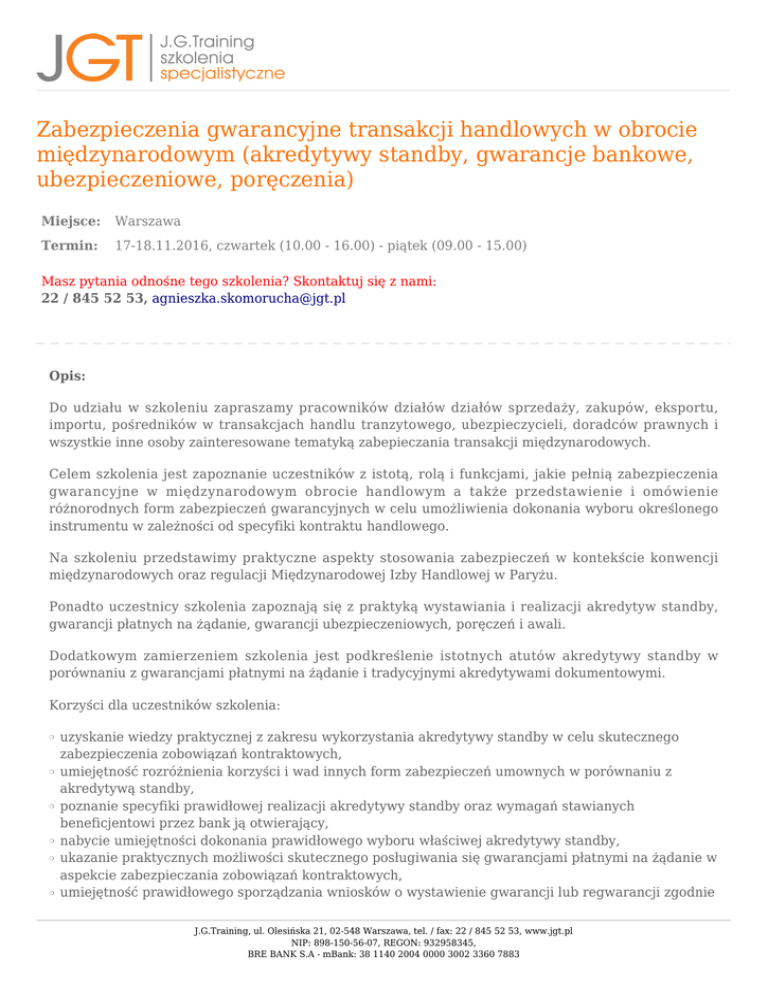 JGT J.G.Training szkolenia specjalistyczne

Zabezpieczenia gwarancyjne transakcji handlowych w obrocie międzynarodowym (akredytywy standby, gwarancje bankowe, ubezpieczeniowe, poręczenia)

Miejsce: Warszawa

Termin: 17-18.11.2016, czwartek (10.00 - 16.00) - piątek (09.00 - 15.00)

Masz pytania odnośne tego szkolenia? Skontaktuj się z nami:
22 / 845 52 53, agnieszka.skomorucha@jgt.pl

Opis:

Do udziału w szkoleniu zapraszamy pracowników działów działów sprzedaży, zakupów, eksportu, importu, pośredników w transakcjach handlu tranzytowego, ubezpieczycieli, doradców prawnych i wszystkie inne osoby zainteresowane tematyką zabepieczania transakcji międzynarodowych.

Celem szkolenia jest zapoznanie uczestników z istotą, rolą i funkcjami, jakie pełnią zabezpieczenia gwarancyjne w międzynarodowym obrocie handlowym a także przedstawienie i omówienie różnorodnych form zabezpieczeń gwarancyjnych w celu umożliwienia dokonania wyboru określonego instrumentu w zależności od specyfiki kontraktu handlowego.

Na szkoleniu przedstawimy praktyczne aspekty stosowania zabezpieczeń w kontekście konwencji międzynarodowych oraz regulacji Międzynarodowej Izby Handlowej w Paryżu.

Ponadto uczestnicy szkolenia zapoznają się z praktyką wystawiania i realizacji akredytyw standby, gwarancji płatnych na żądanie, gwarancji ubezpieczeniowych, poręczeń i awali.

Dodatkowym zamierzeniem szkolenia jest podkreślenie istotnych atutów akredytywy standby w porównaniu z gwarancjami płatnymi na żądanie i tradycyjnymi akredytywami dokumentowymi.

Korzyści dla uczestników szkolenia:

◦ uzyskanie wiedzy praktycznej z zakresu wykorzystania akredytywy standby w celu skutecznego zabezpieczenia zobowiązań kontraktowych,
◦ umiejętność rozróżnienia korzyści i wad innych form zabezpieczeń umownych w porównaniu z akredytywą standby,
◦ poznanie specyfiki prawidłowej realizacji akredytywy standby oraz wymagań stawianych beneficjentowi przez bank ją otwierający,
◦ nabycie umiejętności dokonania prawidłowego wyboru właściwej akredytywy standby,
◦ ukazanie praktycznych możliwości skutecznego posługiwania się gwarancjami płatnymi na żądanie w aspekcie zabezpieczania zobowiązań kontraktowych,
◦ umiejętność prawidłowego sporządzania wniosków o wystawienie gwarancji lub regwarancji zgodnie

J.G.Training, ul. Olesińska 21, 02-548 Warszawa, tel. / fax: 22 / 845 52 53, www.jgt.pl
NIP: 898-150-56-07, REGON: 932958345,
BRE BANK S.A - mBank: 38 1140 2004 0000 3002 3360 7883